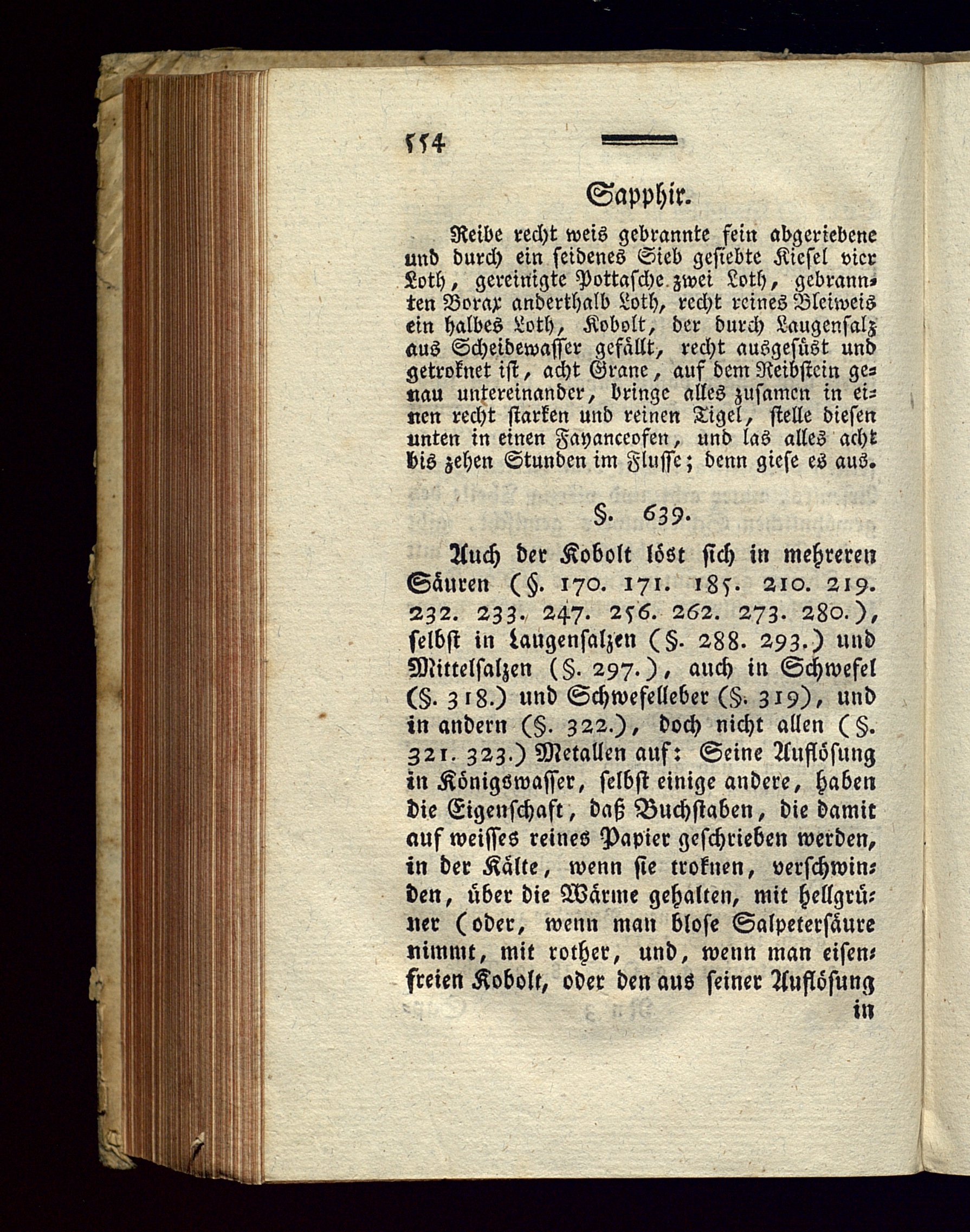 554

Sapphir.

Reibe recht weis gebrannte fein abgeriebene und durch ein seidenes Sieb gesiebte Kiesel vier Loth, gereinigte Pottasche zwei Loth, gebrannten Borax anderthalb Loth, recht reines Bleiweis ein halbes Loth, Kobolt, der durch Laugensalz aus Scheidewasser gefällt, recht ausgesüst und getroknet ist, acht Grane, auf dem Reibstein genau untereinander, bringe alles zusamen in einen recht starken und reinen Tigel, stelle diesen unten in einen Fayanceofen, und las alles acht bis zehen Stunden im Flusse; denn giese es aus.

§. 639.

Auch der Kobolt löst sich in mehreren Säuren (§. 170. 171. 185. 210. 219. 232. 233. 247. 256. 262. 273. 280.), selbst in Laugensalzen (§. 288. 293.) und Mittelsalzen (§. 297.), auch in Schwefel (§. 318.) und Schwefelleber (§. 319), und in andern (§. 322.), doch nicht allen (§. 321. 323.) Metallen auf: Seine Auflösung in Königswasser, selbst einige andere, haben die Eigenschaft, daß Buchstaben, die damit auf weisses reines Papier geschrieben werden, in der Kälte, wenn sie troknen, verschwinden, über die Wärme gehalten, mit hellgrüner (oder, wenn man blose Salpetersäure nimmt, mit rother, und, wenn man eisenfreien Kobolt, oder den aus seiner Auflösung

in